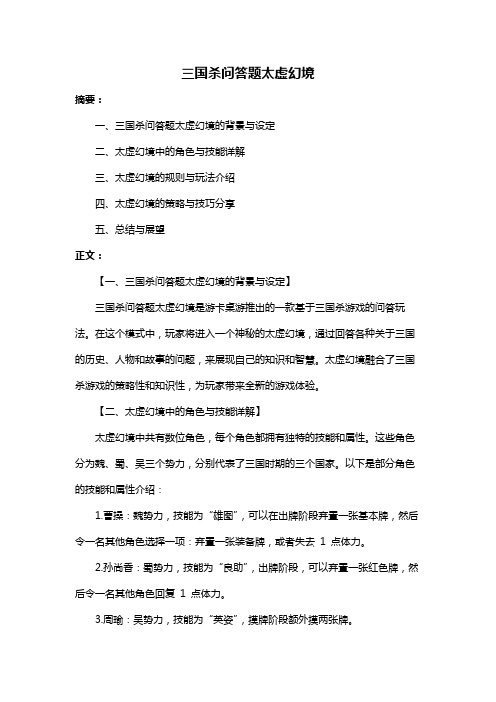 三国杀问答题太虚幻境

摘要：

一、三国杀问答题太虚幻境的背景与设定

二、太虚幻境中的角色与技能详解

三、太虚幻境的规则与玩法介绍

四、太虚幻境的策略与技巧分享

五、总结与展望

正文：

【一、三国杀问答题太虚幻境的背景与设定】

三国杀问答题太虚幻境是游卡桌游推出的一款基于三国杀游戏的问答玩法。在这个模式中，玩家将进入一个神秘的太虚幻境，通过回答各种关于三国的历史、人物和故事的问题，来展现自己的知识和智慧。太虚幻境融合了三国杀游戏的策略性和知识性，为玩家带来全新的游戏体验。

【二、太虚幻境中的角色与技能详解】

太虚幻境中共有数位角色，每个角色都拥有独特的技能和属性。这些角色分为魏、蜀、吴三个势力，分别代表了三国时期的三个国家。以下是部分角色的技能和属性介绍：

1.曹操：魏势力，技能为"雄图"，可以在出牌阶段弃置一张基本牌，然后令一名其他角色选择一项：弃置一张装备牌，或者失去 1 点体力。

2.孙尚香：蜀势力，技能为"良助"，出牌阶段，可以弃置一张红色牌，然后令一名其他角色回复 1 点体力。

3.周瑜：吴势力，技能为"英姿"，摸牌阶段额外摸两张牌。